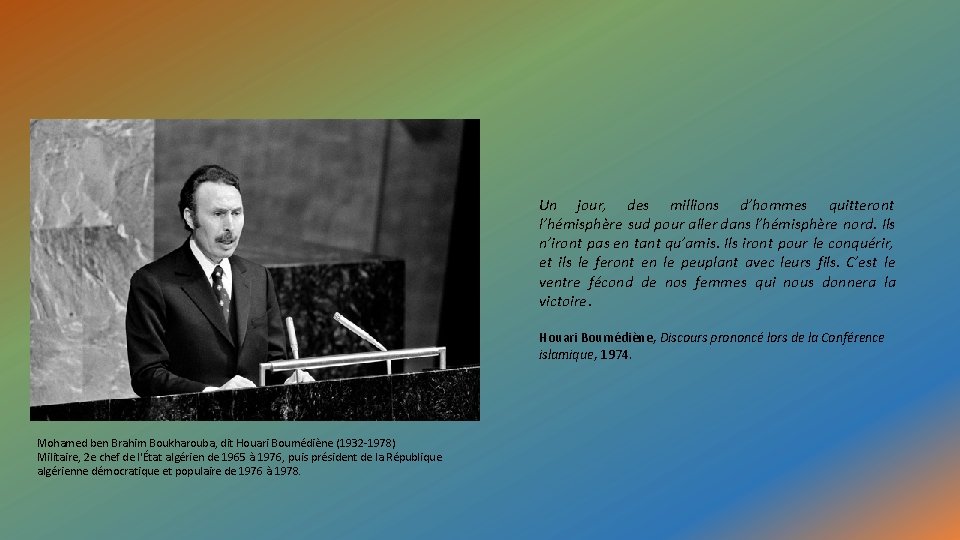 Un jour, des millions d'hommes quitteront l'hémisphère sud pour aller dans l'hémisphère nord. Ils n'iront pas en tant qu'amis. Ils iront pour le conquérir, et ils le feront en le peuplant avec leurs fils. C'est le ventre fécond de nos femmes qui nous donnera la victoire.

Houari Boumédiène, Discours prononcé lors de la Conférence islamique, 1974.

Mohamed ben Brahim Boukharouba, dit Houari Boumédiène (1932-1978)
Militaire, 2e chef de l'État algérien de 1965 à 1976, puis président de la République algérienne démocratique et populaire de 1976 à 1978.